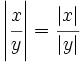 $\left|\frac{x}{y}\right| = \frac{|x|}{|y|}$